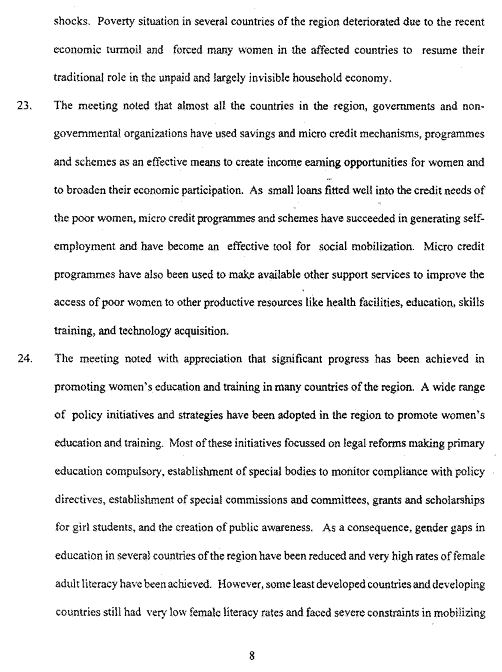 shocks. Poverty situation in several countries of the region deteriorated due to the recent economic turmoil and forced many women in the affected countries to resume their traditional role in the unpaid and largely invisible household economy.

23. The meeting noted that almost all the countries in the region, governments and non-governmental organizations have used savings and micro credit mechanisms, programmes and schemes as an effective means to create income earning opportunities for women and to broaden their economic participation. As small loans fitted well into the credit needs of the poor women, micro credit programmes and schemes have succeeded in generating self-employment and have become an effective tool for social mobilization. Micro credit programmes have also been used to make available other support services to improve the access of poor women to other productive resources like health facilities, education, skills training, and technology acquisition.

24. The meeting noted with appreciation that significant progress has been achieved in promoting women's education and training in many countries of the region. A wide range of policy initiatives and strategies have been adopted in the region to promote women's education and training. Most of these initiatives focussed on legal reforms making primary education compulsory, establishment of special bodies to monitor compliance with policy directives, establishment of special commissions and committees, grants and scholarships for girl students, and the creation of public awareness. As a consequence, gender gaps in education in several countries of the region have been reduced and very high rates of female adult literacy have been achieved. However, some least developed countries and developing countries still had very low female literacy rates and faced severe constraints in mobilizing

8